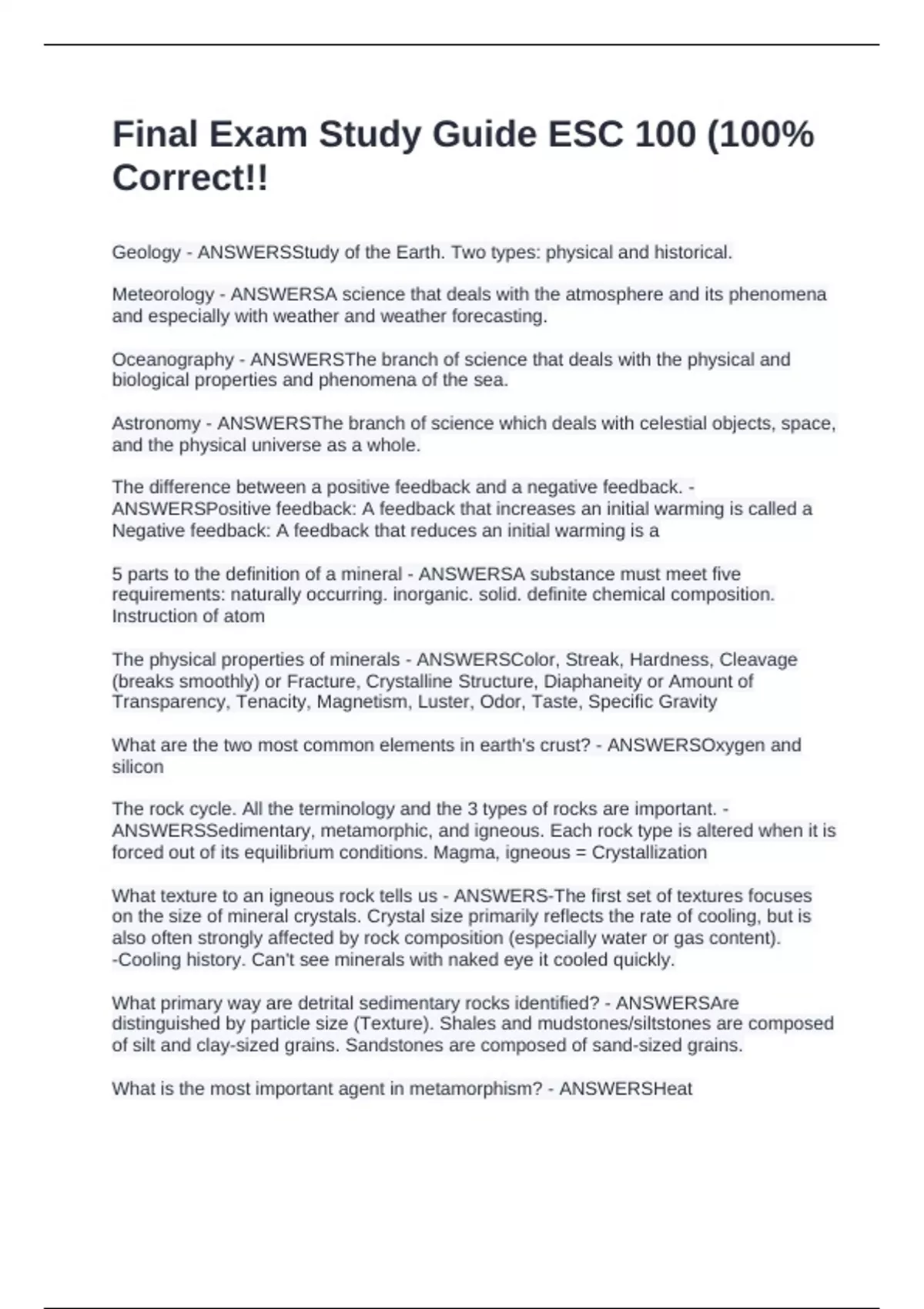 Final Exam Study Guide ESC 100 (100% Correct!!

Geology - ANSWERSStudy of the Earth. Two types: physical and historical.

Meteorology - ANSWERSA science that deals with the atmosphere and its phenomena and especially with weather and weather forecasting.

Oceanography - ANSWERSThe branch of science that deals with the physical and biological properties and phenomena of the sea.

Astronomy - ANSWERSThe branch of science which deals with celestial objects, space, and the physical universe as a whole.

The difference between a positive feedback and a negative feedback. - ANSWERSPositive feedback: A feedback that increases an initial warming is called a Negative feedback: A feedback that reduces an initial warming is a

5 parts to the definition of a mineral - ANSWERSA substance must meet five requirements: naturally occurring. inorganic. solid. definite chemical composition. Instruction of atom

The physical properties of minerals - ANSWERSColor, Streak, Hardness, Cleavage (breaks smoothly) or Fracture, Crystalline Structure, Diaphaneity or Amount of Transparency, Tenacity, Magnetism, Luster, Odor, Taste, Specific Gravity

What are the two most common elements in earth's crust? - ANSWERSOxygen and silicon

The rock cycle. All the terminology and the 3 types of rocks are important. - ANSWERSSedimentary, metamorphic, and igneous. Each rock type is altered when it is forced out of its equilibrium conditions. Magma, igneous = Crystallization

What texture to an igneous rock tells us - ANSWERS-The first set of textures focuses on the size of mineral crystals. Crystal size primarily reflects the rate of cooling, but is also often strongly affected by rock composition (especially water or gas content). -Cooling history. Can't see minerals with naked eye it cooled quickly.

What primary way are detrital sedimentary rocks identified? - ANSWERSAre distinguished by particle size (Texture). Shales and mudstones/siltstones are composed of silt and clay-sized grains. Sandstones are composed of sand-sized grains.

What is the most important agent in metamorphism? - ANSWERSHeat